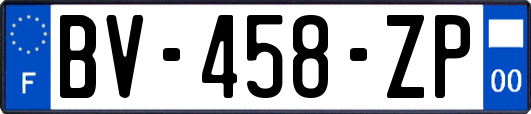 F
BV-458-ZP
00